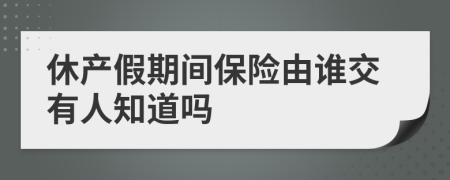 休产假期间保险由谁交有人知道吗